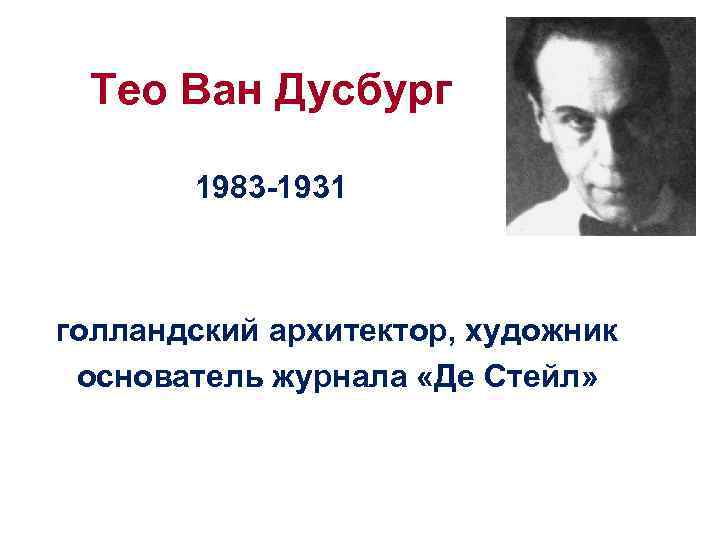 Тео Ван Дусбург

1983-1931

голландский архитектор, художник
основатель журнала «Де Стейл»